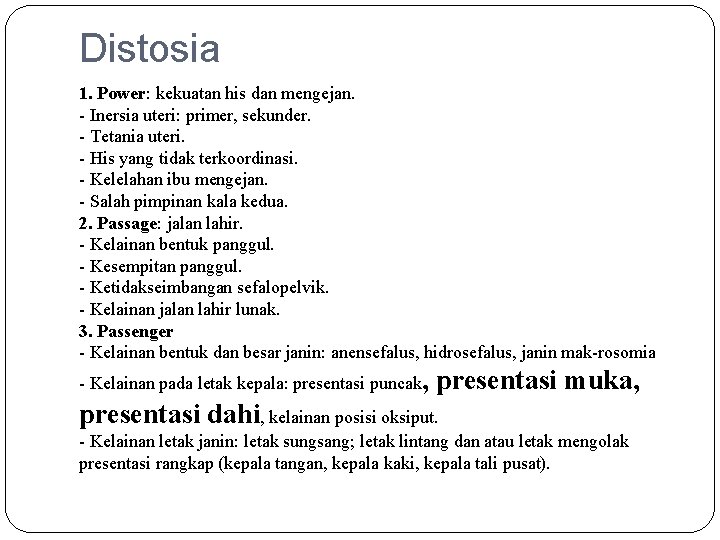 Distosia

1. Power: kekuatan his dan mengejan.
- Inersia uteri: primer, sekunder.
- Tetania uteri.
- His yang tidak terkoordinasi.
- Kelelahan ibu mengejan.
- Salah pimpinan kala kedua.
2. Passage: jalan lahir.
- Kelainan bentuk panggul.
- Kesempitan panggul.
- Ketidakseimbangan sefalopelvik.
- Kelainan jalan lahir lunak.
3. Passenger
- Kelainan bentuk dan besar janin: anensefalus, hidrosefalus, janin mak-rosomia
- Kelainan pada letak kepala: presentasi puncak, presentasi muka, presentasi dahi, kelainan posisi oksiput.
- Kelainan letak janin: letak sungsang; letak lintang dan atau letak mengolak presentasi rangkap (kepala tangan, kepala kaki, kepala tali pusat).